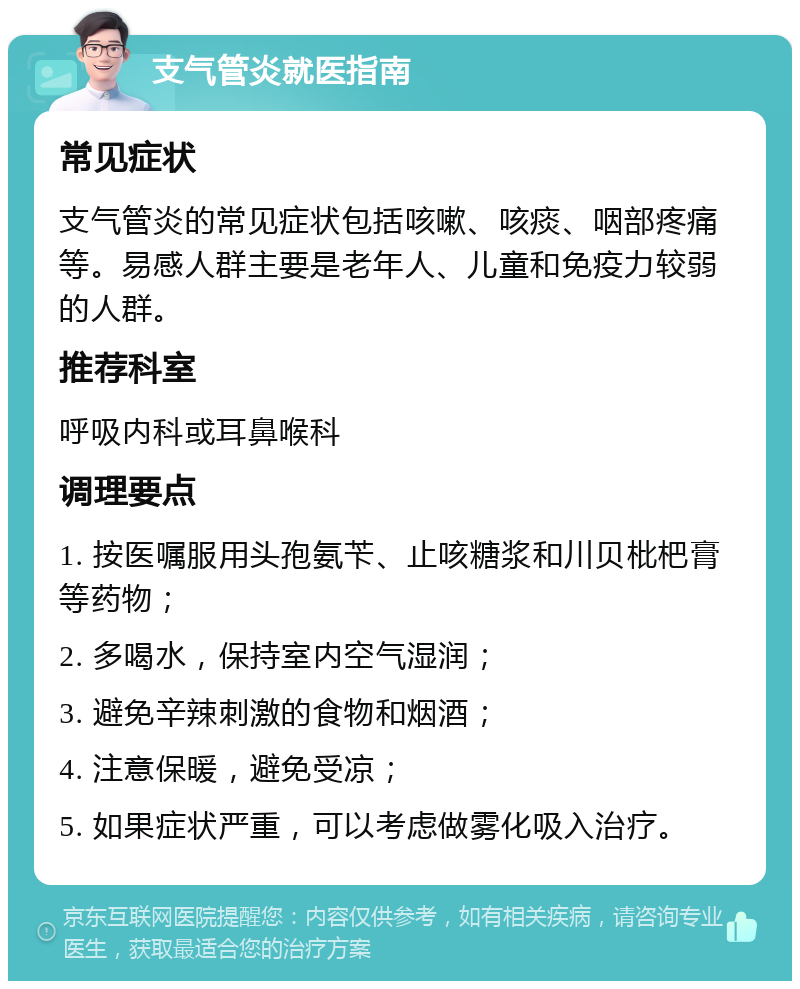 支气管炎就医指南

常见症状

支气管炎的常见症状包括咳嗽、咳痰、咽部疼痛等。易感人群主要是老年人、儿童和免疫力较弱的人群。

推荐科室

呼吸内科或耳鼻喉科

调理要点

1. 按医嘱服用头孢氨苄、止咳糖浆和川贝枇杷膏等药物；

2. 多喝水，保持室内空气湿润；

3. 避免辛辣刺激的食物和烟酒；

4. 注意保暖，避免受凉；

5. 如果症状严重，可以考虑做雾化吸入治疗。

京东互联网医院提醒您：内容仅供参考，如有相关疾病，请咨询专业医生，获取最适合您的治疗方案